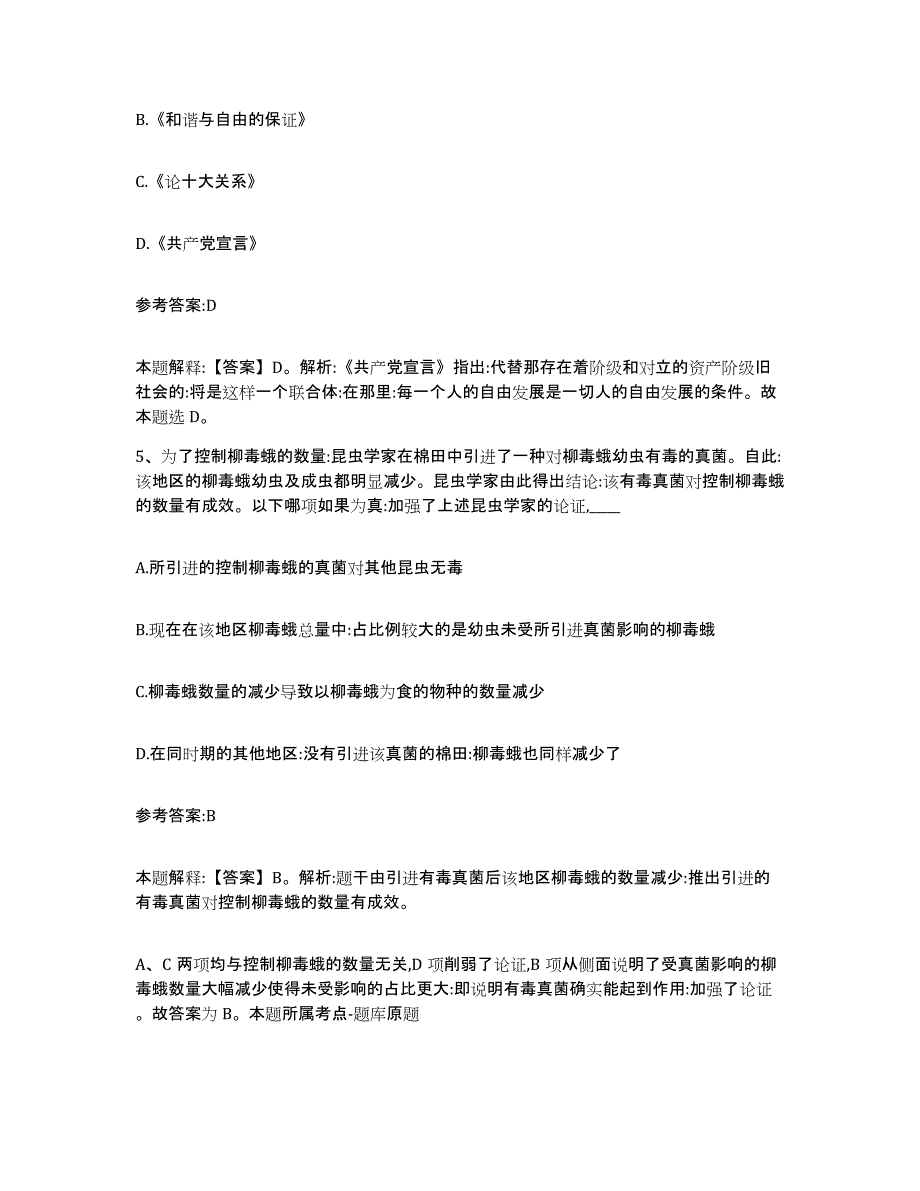 B.《和谐与自由的保证》

C.《论十大关系》

D.《共产党宣言》

参考答案:D

本题解释:【答案】D。解析:《共产党宣言》指出:代替那存在着阶级和对立的资产阶级旧社会的:将是这样一个联合体:在那里:每一个人的自由发展是一切人的自由发展的条件。故本题选 D。

5、为了控制柳毒蛾的数量:昆虫学家在棉田中引进了一种对柳毒蛾幼虫有毒的真菌。自此:该地区的柳毒蛾幼虫及成虫都明显减少。昆虫学家由此得出结论:该有毒真菌对控制柳毒蛾的数量有成效。以下哪项如果为真:加强了上述昆虫学家的论证,____

A.所引进的控制柳毒蛾的真菌对其他昆虫无毒

B.现在在该地区柳毒蛾总量中:占比例较大的是幼虫未受所引进真菌影响的柳毒蛾

C.柳毒蛾数量的减少导致以柳毒蛾为食的物种的数量减少

D.在同时期的其他地区:没有引进该真菌的棉田:柳毒蛾也同样减少了

参考答案:B

本题解释:【答案】B。解析:题干由引进有毒真菌后该地区柳毒蛾的数量减少:推出引进的有毒真菌对控制柳毒蛾的数量有成效。

A、C 两项均与控制柳毒蛾的数量无关,D 项削弱了论证,B 项从侧面说明了受真菌影响的柳毒蛾数量大幅减少使得未受影响的占比更大:即说明有毒真菌确实能起到作用:加强了论证。故答案为 B。本题所属考点-题库原题